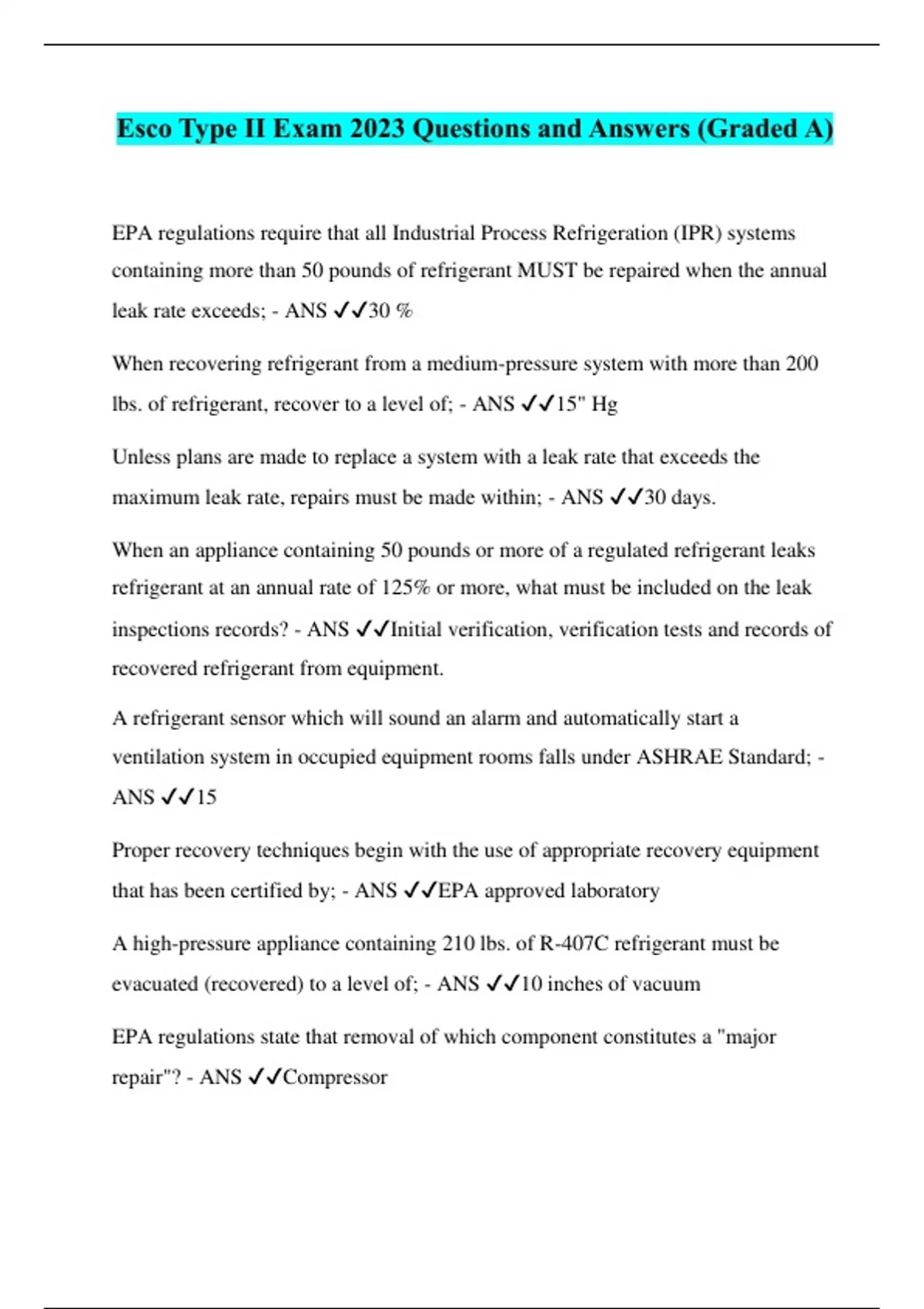 Esco Type II Exam 2023 Questions and Answers (Graded A)

EPA regulations require that all Industrial Process Refrigeration (IPR) systems containing more than 50 pounds of refrigerant MUST be repaired when the annual leak rate exceeds; - ANS ✓✓30 %

When recovering refrigerant from a medium-pressure system with more than 200 lbs. of refrigerant, recover to a level of; - ANS ✓✓15" Hg

Unless plans are made to replace a system with a leak rate that exceeds the maximum leak rate, repairs must be made within; - ANS ✓✓30 days.

When an appliance containing 50 pounds or more of a regulated refrigerant leaks refrigerant at an annual rate of 125% or more, what must be included on the leak inspections records? - ANS ✓✓Initial verification, verification tests and records of recovered refrigerant from equipment.

A refrigerant sensor which will sound an alarm and automatically start a ventilation system in occupied equipment rooms falls under ASHRAE Standard; - ANS ✓✓15

Proper recovery techniques begin with the use of appropriate recovery equipment that has been certified by; - ANS ✓✓EPA approved laboratory

A high-pressure appliance containing 210 lbs. of R-407C refrigerant must be evacuated (recovered) to a level of; - ANS ✓✓10 inches of vacuum

EPA regulations state that removal of which component constitutes a "major repair"? - ANS ✓✓Compressor